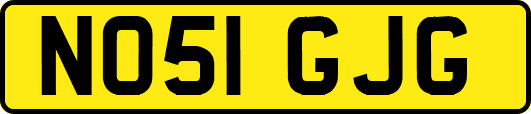 NO51 GJG